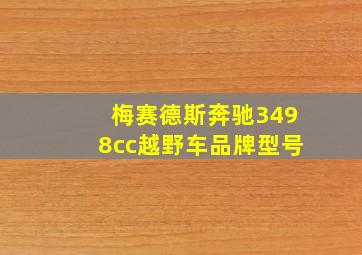 梅赛德斯奔驰3498cc越野车品牌型号